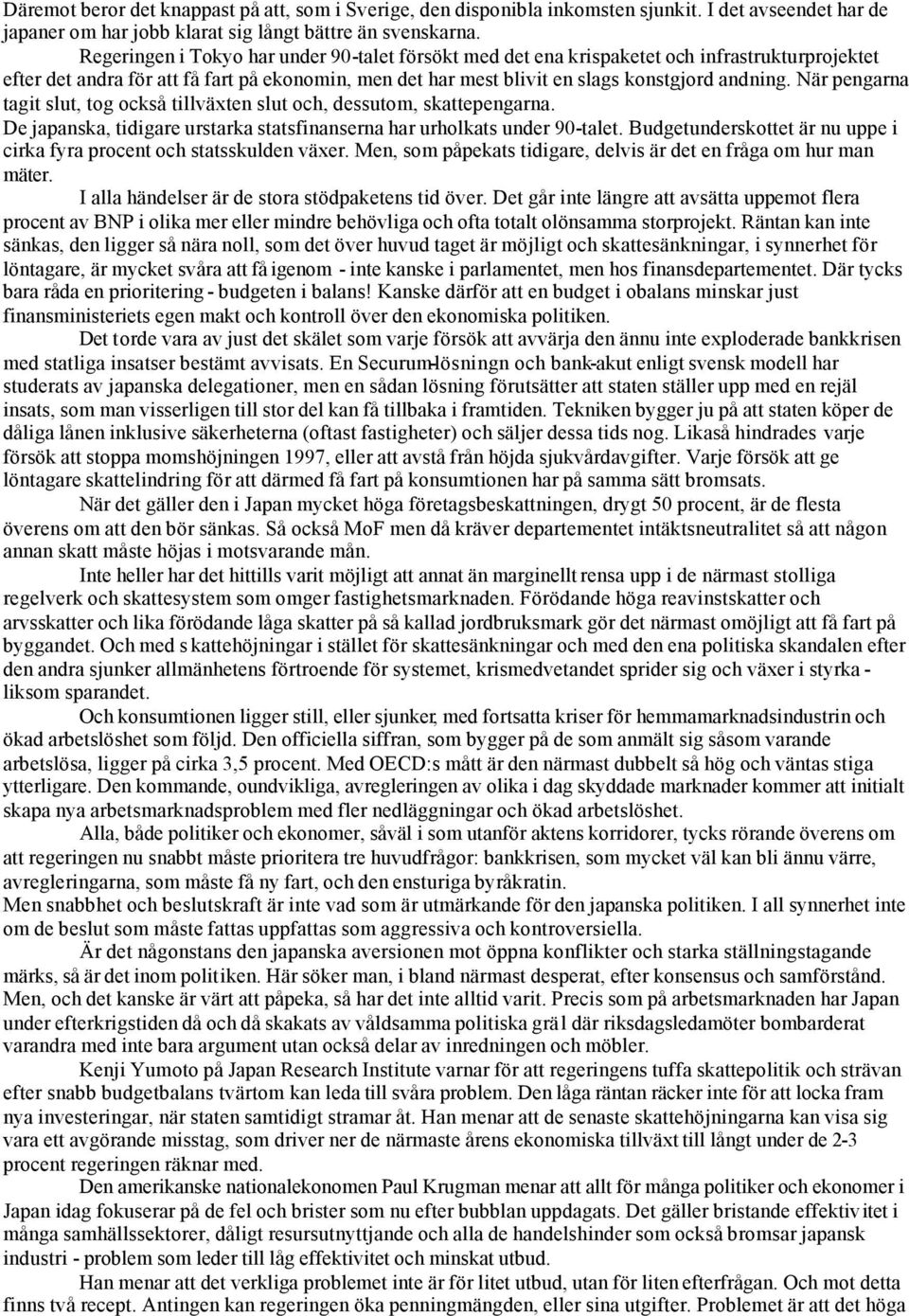 Däremot beror det knappast på att, som i Sverige, den disponibla inkomsten sjunkit. I det avseendet har de japaner om har jobb klarat sig långt bättre än svenskarna.

Regeringen i Tokyo har under 90-talet försökt med det ena krispaketet och infrastrukturprojektet efter det andra för att få fart på ekonomin, men det har mest blivit en slags konstgjord andning. När pengarna tagit slut, tog också tillväxten slut och, dessutom, skattepengarna.

De japanska, tidigare urstarka statsfinanserna har urholkats under 90-talet. Budgetunderskottet är nu uppe i cirka fyra procent och statsskulden växer. Men, som påpekats tidigare, delvis är det en fråga om hur man mäter.

I alla händelser är de stora stödpaketens tid över. Det går inte längre att avsätta uppemot flera procent av BNP i olika mer eller mindre behövliga och ofta totalt olönsamma storprojekt. Räntan kan inte sänkas, den ligger så nära noll, som det över huvud taget är möjligt och skattesänkningar, i synnerhet för löntagare, är mycket svåra att få igenom - inte kanske i parlamentet, men hos finansdepartementet. Där tycks bara råda en prioritering - budgeten i balans! Kanske därför att en budget i obalans minskar just finansministeriets egen makt och kontroll över den ekonomiska politiken.

Det torde vara av just det skälet som varje försök att avvärja den ännu inte exploderade bankkrisen med statliga insatser bestämt avvisats. En Securum-lösningn och bank-akut enligt svensk modell har studerats av japanska delegationer, men en sådan lösning förutsätter att staten ställer upp med en rejäl insats, som man visserligen till stor del kan få tillbaka i framtiden. Tekniken bygger ju på att staten köper de dåliga lånen inklusive säkerheterna (oftast fastigheter) och säljer dessa tids nog. Likaså hindrades varje försök att stoppa momshöjningen 1997, eller att avstå från höjda sjukvårdavgifter. Varje försök att ge löntagare skattelindring för att därmed få fart på konsumtionen har på samma sätt bromsats.

När det gäller den i Japan mycket höga företagsbeskattningen, drygt 50 procent, är de flesta överens om att den bör sänkas. Så också MoF men då kräver departementet intäktsneutralitet så att någon annan skatt måste höjas i motsvarande mån.

Inte heller har det hittills varit möjligt att annat än marginellt rensa upp i de närmast stolliga regelverk och skattesystem som omger fastighetsmarknaden. Förödande höga reavinstskatter och arvsskatter och lika förödande låga skatter på så kallad jordbruksmark gör det närmast omöjligt att få fart på byggandet. Och med skattehöjningar i stället för skattesänkningar och med den ena politiska skandalen efter den andra sjunker allmänhetens förtroende för systemet, krismedvetandet sprider sig och växer i styrka - liksom sparandet.

Och konsumtionen ligger still, eller sjunker, med fortsatta kriser för hemmamarknadsindustrin och ökad arbetslöshet som följd. Den officiella siffran, som bygger på de som anmält sig såsom varande arbetslösa, ligger på cirka 3,5 procent. Med OECD:s mått är den närmast dubbelt så hög och väntas stiga ytterligare. Den kommande, oundvikliga, avregleringen av olika i dag skyddade marknader kommer att initialt skapa nya arbetsmarknadsproblem med fler nedläggningar och ökad arbetslöshet.

Alla, både politiker och ekonomer, såväl i som utanför aktens korridorer, tycks rörande överens om att regeringen nu snabbt måste prioritera tre huvudfrågor: bankkrisen, som mycket väl kan bli ännu värre, avregleringarna, som måste få ny fart, och den ensturiga byråkratin.

Men snabbhet och beslutskraft är inte vad som är utmärkande för den japanska politiken. I all synnerhet inte om de beslut som måste fattas uppfattas som aggressiva och kontroversiella.

Är det någonstans den japanska aversionen mot öppna konflikter och starka ställningstagande märks, så är det inom politiken. Här söker man, i bland närmast desperat, efter konsensus och samförstånd. Men, och det kanske är värt att påpeka, så har det inte alltid varit. Precis som på arbetsmarknaden har Japan under efterkrigstiden då och då skakats av våldsamma politiska gräl där riksdagsledamöter bombarderat varandra med inte bara argument utan också delar av inredningen och möbler.

Kenji Yumoto på Japan Research Institute varnar för att regeringens tuffa skattepolitik och strävan efter snabb budgetbalans tvärtom kan leda till svåra problem. Den låga räntan räcker inte för att locka fram nya investeringar, när staten samtidigt stramar åt. Han menar att de senaste skattehöjningarna kan visa sig vara ett avgörande misstag, som driver ner de närmaste årens ekonomiska tillväxt till långt under de 2-3 procent regeringen räknar med.

Den amerikanske nationalekonomen Paul Krugman menar att allt för många politiker och ekonomer i Japan idag fokuserar på de fel och brister som nu efter bubblan uppdagats. Det gäller bristande effektivitet i många samhällssektorer, dåligt resursutnyttjande och alla de handelshinder som också bromsar japansk industri - problem som leder till låg effektivitet och minskat utbud.

Han menar att det verkliga problemet inte är för litet utbud, utan för liten efterfrågan. Och mot detta finns två recept. Antingen kan regeringen öka penningmängden, eller sina utgifter. Problemet är att det höga